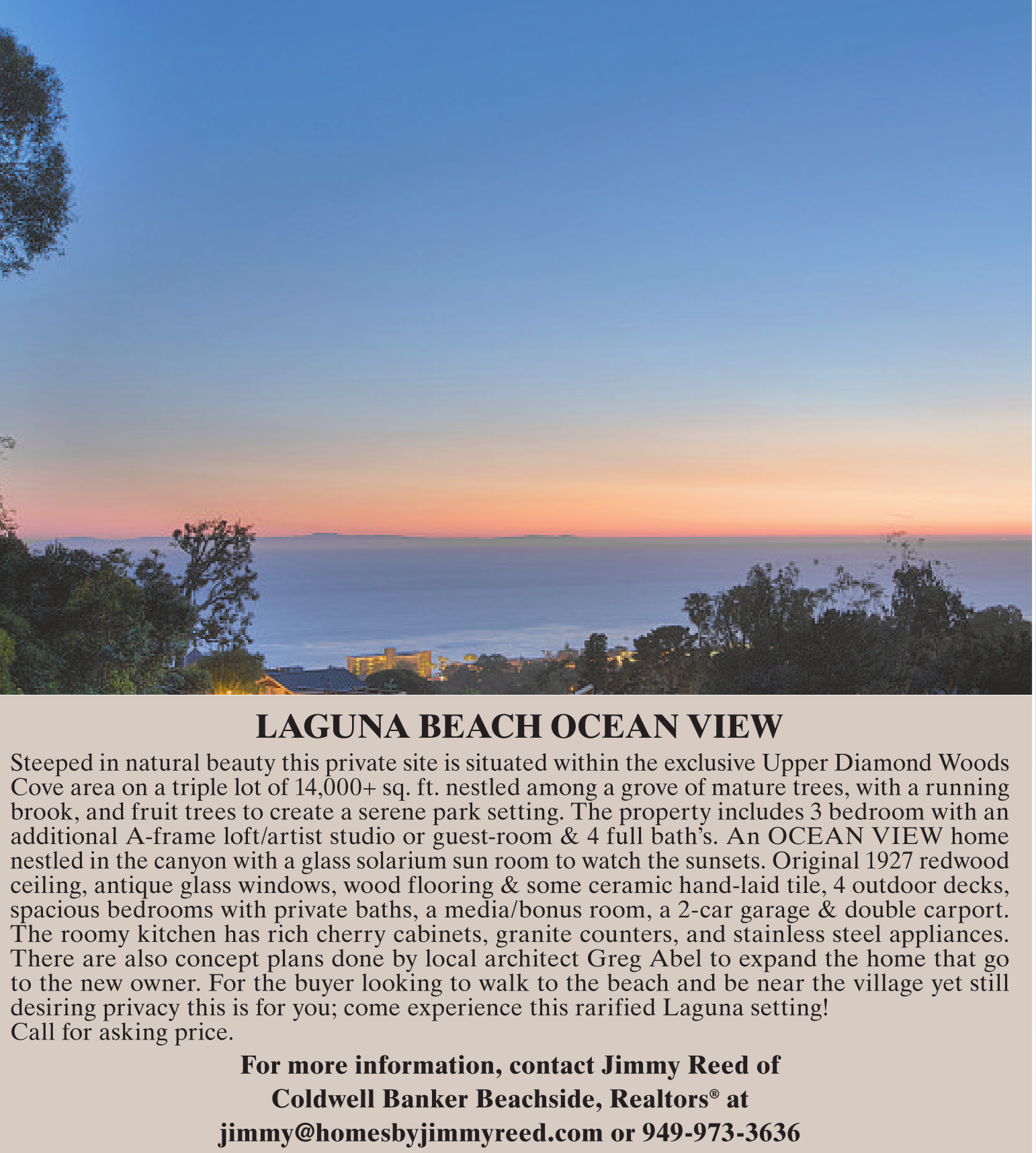 LAGUNA BEACH OCEAN VIEW

Steeped in natural beauty this private site is situated within the exclusive Upper Diamond Woods Cove area on a triple lot of 14,000+ sq. ft. nestled among a grove of mature trees, with a running brook, and fruit trees to create a serene park setting. The property includes 3 bedroom with an additional A-frame loft/artist studio or guest-room & 4 full bath's. An OCEAN VIEW home nestled in the canyon with a glass solarium sun room to watch the sunsets. Original 1927 redwood ceiling, antique glass windows, wood flooring & some ceramic hand-laid tile, 4 outdoor decks, spacious bedrooms with private baths, a media/bonus room, a 2-car garage & double carport. The roomy kitchen has rich cherry cabinets, granite counters, and stainless steel appliances. There are also concept plans done by local architect Greg Abel to expand the home that go to the new owner. For the buyer looking to walk to the beach and be near the village yet still desiring privacy this is for you; come experience this rarified Laguna setting!
Call for asking price.

For more information, contact Jimmy Reed of
Coldwell Banker Beachside, Realtors® at
jimmy@homesbyjimmyreed.com or 949-973-3636